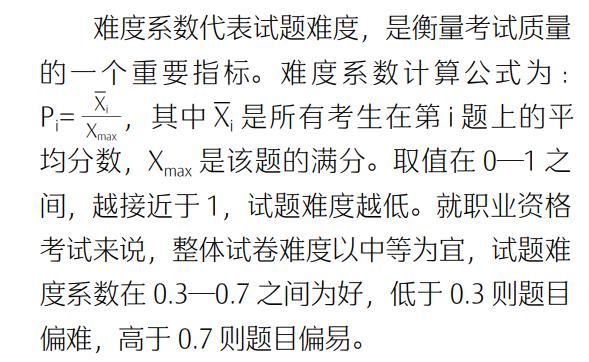 难度系数代表试题难度，是衡量考试质量的一个重要指标。难度系数计算公式为：$P_i=\frac{\overline{X}_i}{X_{max}}$，其中 $\overline{X}_i$ 是所有考生在第 i 题上的平均分数，$X_{max}$ 是该题的满分。取值在 0—1 之间，越接近于 1，试题难度越低。就职业资格考试来说，整体试卷难度以中等为宜，试题难度系数在 0.3—0.7 之间为好，低于 0.3 则题目偏难，高于 0.7 则题目偏易。